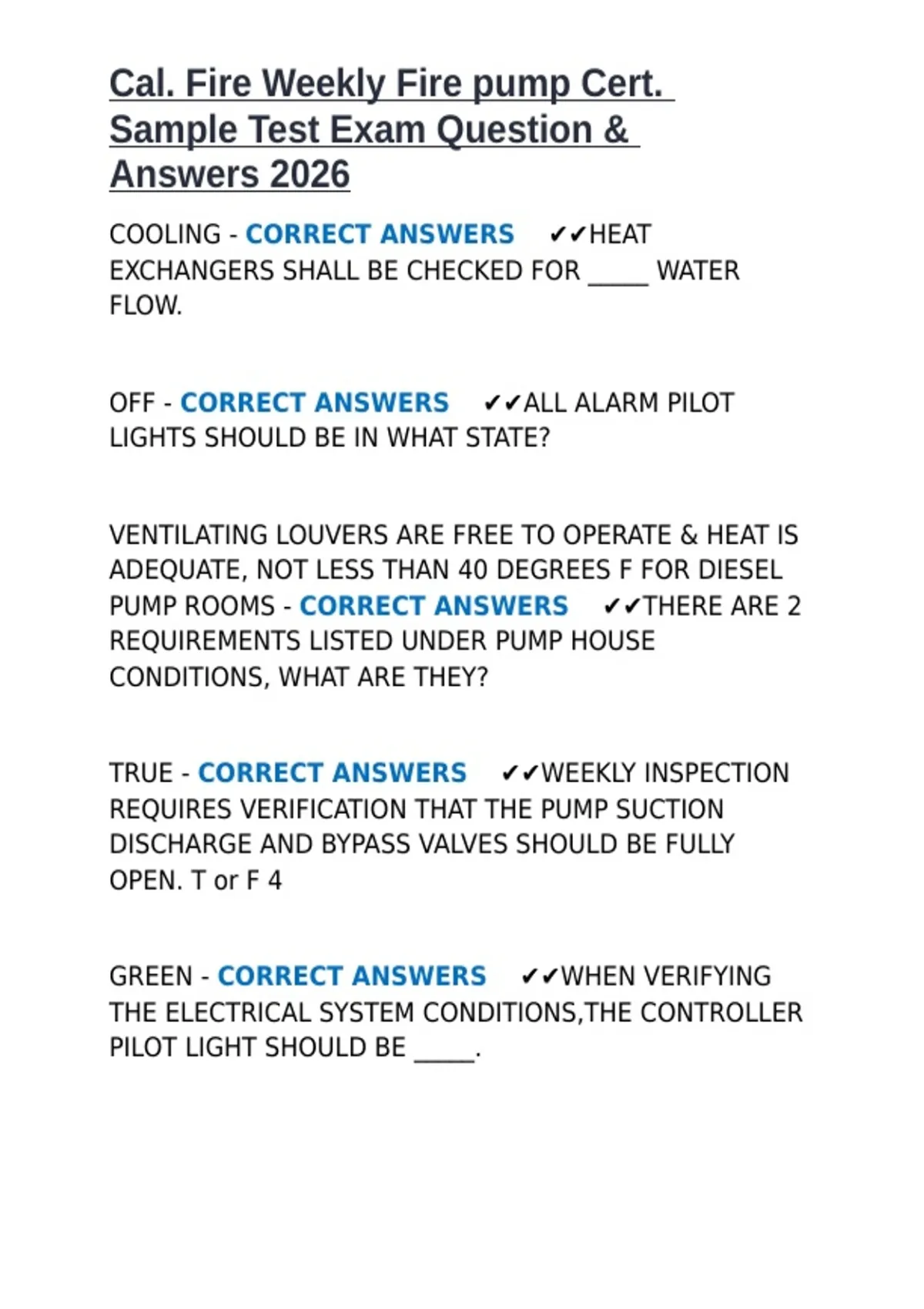 Cal. Fire Weekly Fire pump Cert. Sample Test Exam Question & Answers 2026

COOLING - CORRECT ANSWERS ✔✔HEAT EXCHANGERS SHALL BE CHECKED FOR _____ WATER FLOW.

OFF - CORRECT ANSWERS ✔✔ALL ALARM PILOT LIGHTS SHOULD BE IN WHAT STATE?

VENTILATING LOUVERS ARE FREE TO OPERATE & HEAT IS ADEQUATE, NOT LESS THAN 40 DEGREES F FOR DIESEL PUMP ROOMS - CORRECT ANSWERS ✔✔THERE ARE 2 REQUIREMENTS LISTED UNDER PUMP HOUSE CONDITIONS, WHAT ARE THEY?

TRUE - CORRECT ANSWERS ✔✔WEEKLY INSPECTION REQUIRES VERIFICATION THAT THE PUMP SUCTION DISCHARGE AND BYPASS VALVES SHOULD BE FULLY OPEN. T or F 4

GREEN - CORRECT ANSWERS ✔✔WHEN VERIFYING THE ELECTRICAL SYSTEM CONDITIONS,THE CONTROLLER PILOT LIGHT SHOULD BE _____.